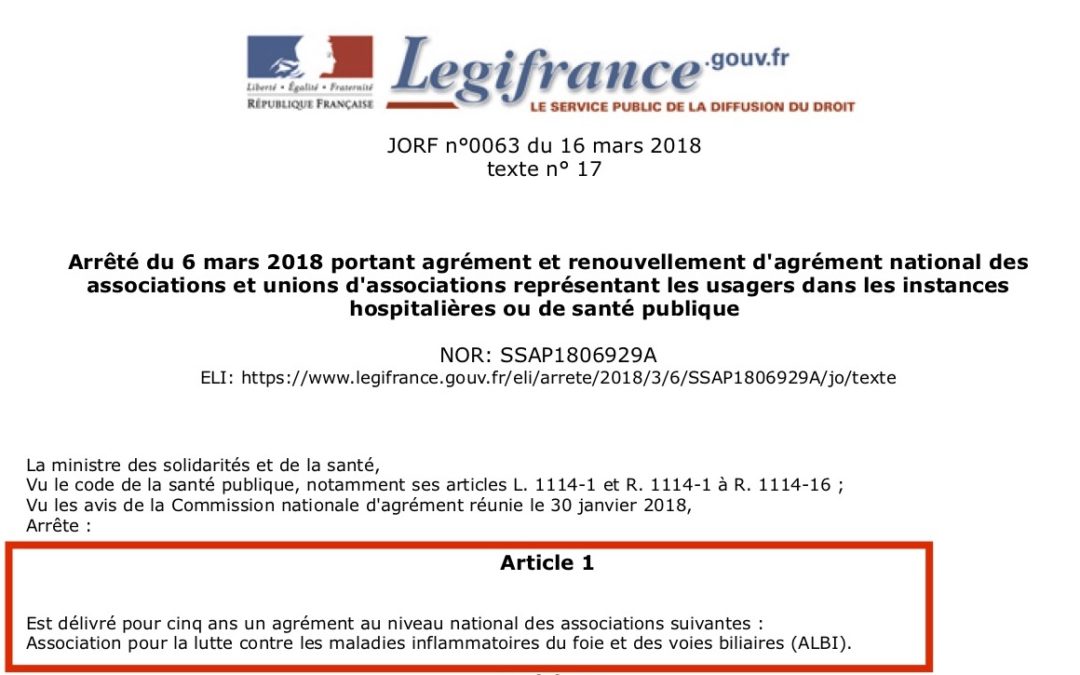 Liberté • Égalité • Fraternité
RÉPUBLIQUE FRANÇAISE

Legifrance.gouv.fr
LE SERVICE PUBLIC DE LA DIFFUSION DU DROIT

JORF n°0063 du 16 mars 2018
texte n° 17

Arrêté du 6 mars 2018 portant agrément et renouvellement d'agrément national des associations et unions d'associations représentant les usagers dans les instances hospitalières ou de santé publique

NOR: SSAP1806929A
ELI: https://www.legifrance.gouv.fr/eli/arrete/2018/3/6/SSAP1806929A/jo/texte

La ministre des solidarités et de la santé,
Vu le code de la santé publique, notamment ses articles L. 1114-1 et R. 1114-1 à R. 1114-16 ;
Vu les avis de la Commission nationale d'agrément réunie le 30 janvier 2018,
Arrête :

Article 1

Est délivré pour cinq ans un agrément au niveau national des associations suivantes :
Association pour la lutte contre les maladies inflammatoires du foie et des voies biliaires (ALBI).